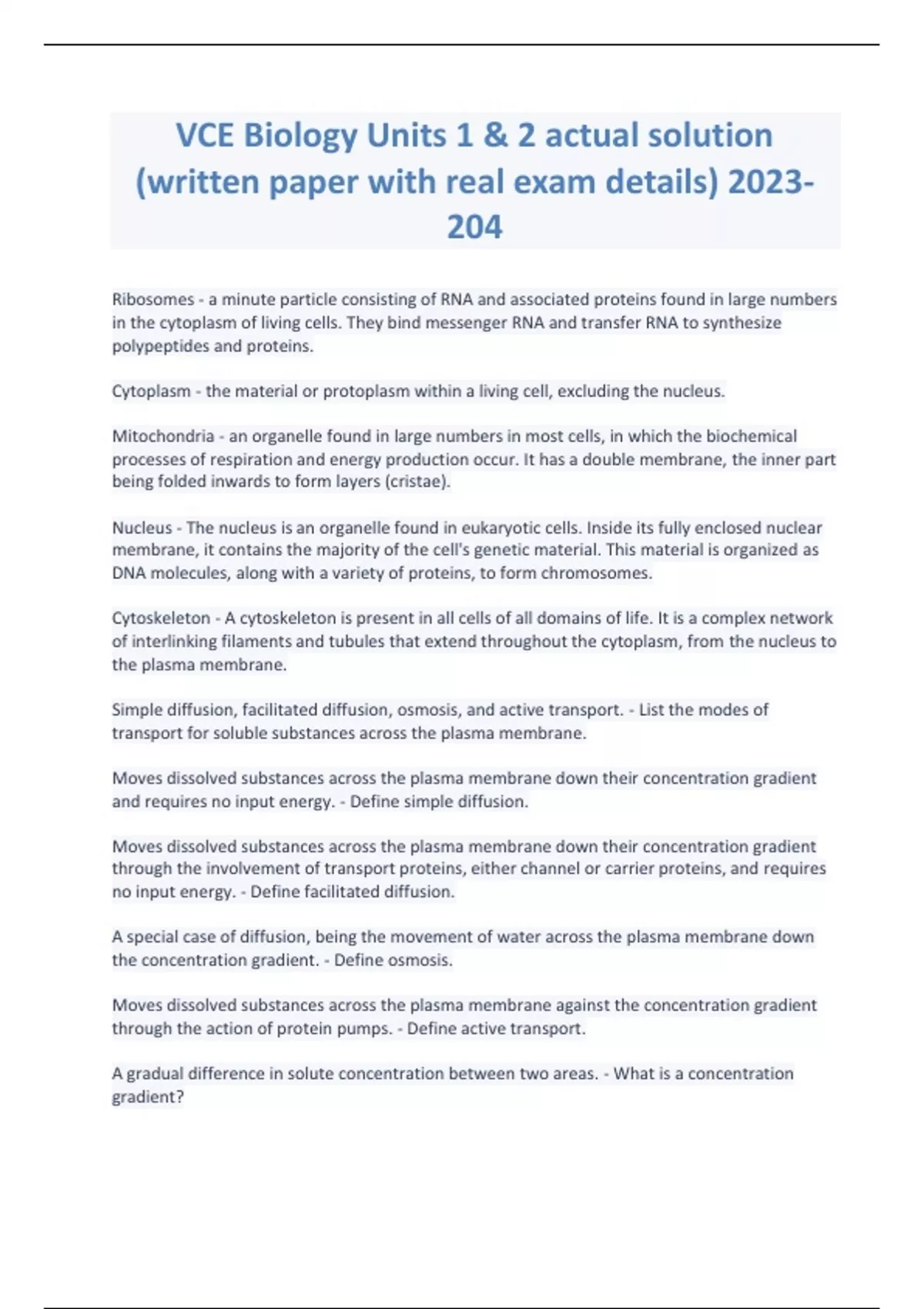 VCE Biology Units 1 & 2 actual solution (written paper with real exam details) 2023-204

Ribosomes - a minute particle consisting of RNA and associated proteins found in large numbers in the cytoplasm of living cells. They bind messenger RNA and transfer RNA to synthesize polypeptides and proteins.

Cytoplasm - the material or protoplasm within a living cell, excluding the nucleus.

Mitochondria - an organelle found in large numbers in most cells, in which the biochemical processes of respiration and energy production occur. It has a double membrane, the inner part being folded inwards to form layers (cristae).

Nucleus - The nucleus is an organelle found in eukaryotic cells. Inside its fully enclosed nuclear membrane, it contains the majority of the cell's genetic material. This material is organized as DNA molecules, along with a variety of proteins, to form chromosomes.

Cytoskeleton - A cytoskeleton is present in all cells of all domains of life. It is a complex network of interlinking filaments and tubules that extend throughout the cytoplasm, from the nucleus to the plasma membrane.

Simple diffusion, facilitated diffusion, osmosis, and active transport. - List the modes of transport for soluble substances across the plasma membrane.

Moves dissolved substances across the plasma membrane down their concentration gradient and requires no input energy. - Define simple diffusion.

Moves dissolved substances across the plasma membrane down their concentration gradient through the involvement of transport proteins, either channel or carrier proteins, and requires no input energy. - Define facilitated diffusion.

A special case of diffusion, being the movement of water across the plasma membrane down the concentration gradient. - Define osmosis.

Moves dissolved substances across the plasma membrane against the concentration gradient through the action of protein pumps. - Define active transport.

A gradual difference in solute concentration between two areas. - What is a concentration gradient?